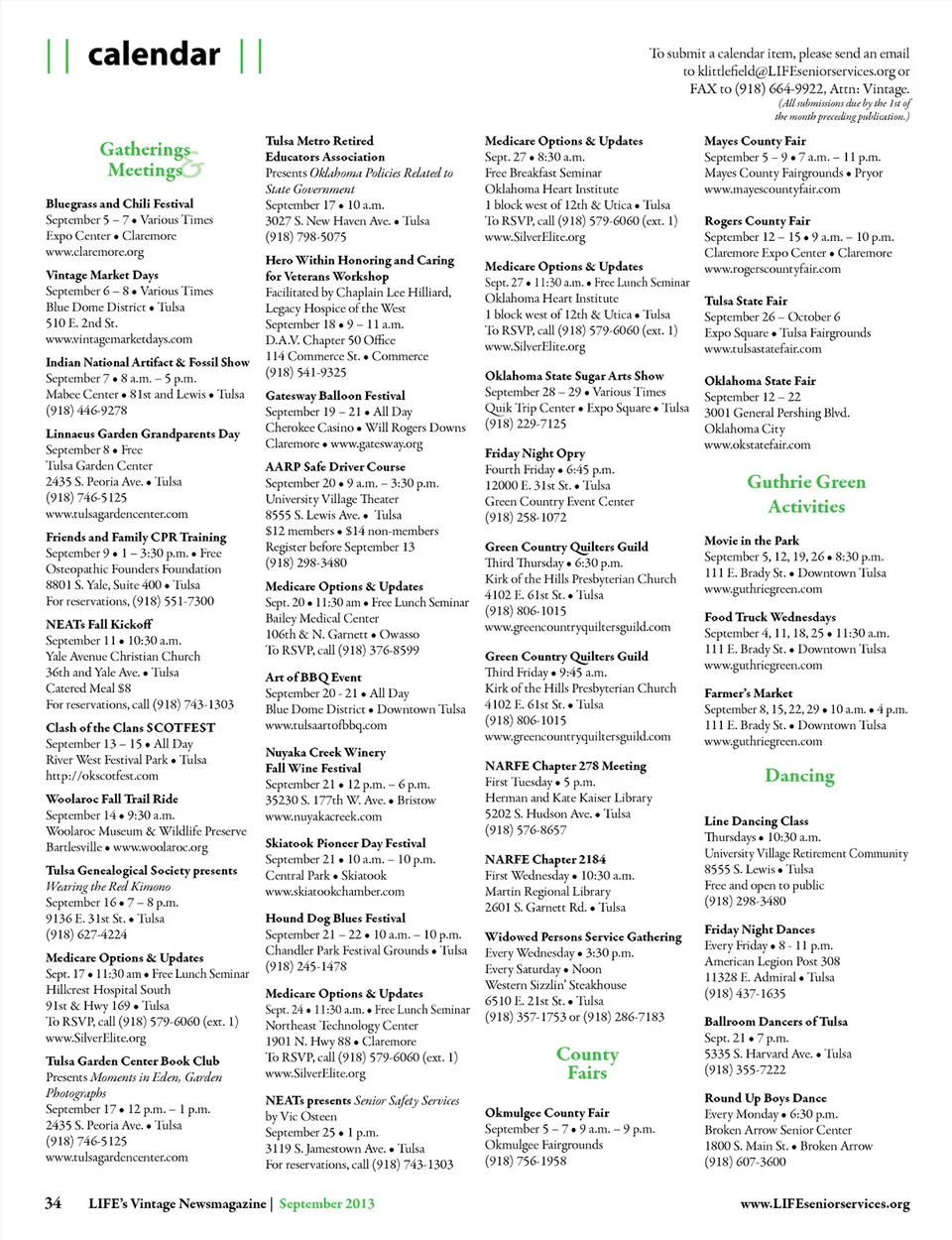 || calendar ||

To submit a calendar item, please send an email to klittlefield@LIFEseniorservices.org or FAX to (918) 664-9922, Attn: Vintage.
(All submissions due by the 1st of the month preceding publication.)

Gatherings & Meetings

Bluegrass and Chili Festival
September 5 – 7 • Various Times
Expo Center • Claremore
www.claremore.org

Vintage Market Days
September 6 – 8 • Various Times
Blue Dome District • Tulsa
510 E. 2nd St.
www.vintagemarketdays.com

Indian National Artifact & Fossil Show
September 7 • 8 a.m. – 5 p.m.
Mabee Center • 81st and Lewis • Tulsa
(918) 446-9278

Linnaeus Garden Grandparents Day
September 8 • Free
Tulsa Garden Center
2435 S. Peoria Ave. • Tulsa
(918) 746-5125
www.tulsagardencenter.com

Friends and Family CPR Training
September 9 • 1 – 3:30 p.m. • Free
Osteopathic Founders Foundation
8801 S. Yale, Suite 400 • Tulsa
For reservations, (918) 551-7300

NEATs Fall Kickoff
September 11 • 10:30 a.m.
Yale Avenue Christian Church
36th and Yale Ave. • Tulsa
Catered Meal $8
For reservations, call (918) 743-1303

Clash of the Clans SCOTFEST
September 13 – 15 • All Day
River West Festival Park • Tulsa
http://okscotfest.com

Woolaroc Fall Trail Ride
September 14 • 9:30 a.m.
Woolaroc Museum & Wildlife Preserve
Bartlesville • www.woolaroc.org

Tulsa Genealogical Society presents
Wearing the Red Kimono
September 16 • 7 – 8 p.m.
9136 E. 31st St. • Tulsa
(918) 627-4224

Medicare Options & Updates
Sept. 17 • 11:30 am • Free Lunch Seminar
Hillcrest Hospital South
91st & Hwy 169 • Tulsa
To RSVP, call (918) 579-6060 (ext. 1)
www.SilverElite.org

Tulsa Garden Center Book Club
Presents Moments in Eden, Garden Photographs
September 17 • 12 p.m. – 1 p.m.
2435 S. Peoria Ave. • Tulsa
(918) 746-5125
www.tulsagardencenter.com

Tulsa Metro Retired Educators Association
Presents Oklahoma Policies Related to State Government
September 17 • 10 a.m.
3027 S. New Haven Ave. • Tulsa
(918) 798-5075

Hero Within Honoring and Caring for Veterans Workshop
Facilitated by Chaplain Lee Hilliard, Legacy Hospice of the West
September 18 • 9 – 11 a.m.
D.A.V. Chapter 50 Office
114 Commerce St. • Commerce
(918) 541-9325

Gateway Balloon Festival
September 19 – 21 • All Day
Cherokee Casino • Will Rogers Downs
Claremore • www.gatesway.org

AARP Safe Driver Course
September 20 • 9 a.m. – 3:30 p.m.
University Village Theater
8555 S. Lewis Ave. • Tulsa
$12 members • $14 non-members
Register before September 13
(918) 298-3480

Medicare Options & Updates
Sept. 20 • 11:30 am • Free Lunch Seminar
Bailey Medical Center
106th & N. Garnett • Owasso
To RSVP, call (918) 376-8599

Art of BBQ Event
September 20 - 21 • All Day
Blue Dome District • Downtown Tulsa
www.tulsaartofbbq.com

Nuyaka Creek Winery Fall Wine Festival
September 21 • 12 p.m. – 6 p.m.
35230 S. 177th W. Ave. • Bristow
www.nuyakacreek.com

Skiatook Pioneer Day Festival
September 21 • 10 a.m. – 10 p.m.
Central Park • Skiatook
www.skiatookchamber.com

Hound Dog Blues Festival
September 21 – 22 • 10 a.m. – 10 p.m.
Chandler Park Festival Grounds • Tulsa
(918) 245-1478

Medicare Options & Updates
Sept. 24 • 11:30 a.m. • Free Lunch Seminar
Northeast Technology Center
1901 N. Hwy 88 • Claremore
To RSVP, call (918) 579-6060 (ext. 1)
www.SilverElite.org

NEATs presents Senior Safety Services
by Vic Osteen
September 25 • 1 p.m.
3119 S. Jamestown Ave. • Tulsa
For reservations, call (918) 743-1303

Medicare Options & Updates
Sept. 27 • 8:30 a.m.
Free Breakfast Seminar
Oklahoma Heart Institute
1 block west of 12th & Utica • Tulsa
To RSVP, call (918) 579-6060 (ext. 1)
www.SilverElite.org

Medicare Options & Updates
Sept. 27 • 11:30 a.m. • Free Lunch Seminar
Oklahoma Heart Institute
1 block west of 12th & Utica • Tulsa
To RSVP, call (918) 579-6060 (ext. 1)
www.SilverElite.org

Oklahoma State Sugar Arts Show
September 28 – 29 • Various Times
Quik Trip Center • Expo Square • Tulsa
(918) 229-7125

Friday Night Opry
Fourth Friday • 6:45 p.m.
12000 E. 31st St. • Tulsa
Green Country Event Center
(918) 258-1072

Green Country Quilters Guild
Third Thursday • 6:30 p.m.
Kirk of the Hills Presbyterian Church
4102 E. 61st St. • Tulsa
(918) 806-1015
www.greencountryquiltersguild.com

Green Country Quilters Guild
Third Friday • 9:45 a.m.
Kirk of the Hills Presbyterian Church
4102 E. 61st St. • Tulsa
(918) 806-1015
www.greencountryquiltersguild.com

NARFE Chapter 278 Meeting
First Tuesday • 5 p.m.
Herman and Kate Kaiser Library
5202 S. Hudson Ave. • Tulsa
(918) 576-8657

NARFE Chapter 2184
First Wednesday • 10:30 a.m.
Martin Regional Library
2601 S. Garnett Rd. • Tulsa

Widowed Persons Service Gathering
Every Wednesday • 3:30 p.m.
Every Saturday • Noon
Western Sizzlin' Steakhouse
6510 E. 21st St. • Tulsa
(918) 357-1753 or (918) 286-7183

County Fairs

Okmulgee County Fair
September 5 – 7 • 9 a.m. – 9 p.m.
Okmulgee Fairgrounds
(918) 756-1958

Mayes County Fair
September 5 – 9 • 7 a.m. – 11 p.m.
Mayes County Fairgrounds • Pryor
www.mayescountyfair.com

Rogers County Fair
September 12 – 15 • 9 a.m. – 10 p.m.
Claremore Expo Center • Claremore
www.rogerscountyfair.com

Tulsa State Fair
September 26 – October 6
Expo Square • Tulsa Fairgrounds
www.tulsastatefair.com

Oklahoma State Fair
September 12 – 22
3001 General Pershing Blvd.
Oklahoma City
www.okstatefair.com

Guthrie Green Activities

Movie in the Park
September 5, 12, 19, 26 • 8:30 p.m.
111 E. Brady St. • Downtown Tulsa
www.guthriegreen.com

Food Truck Wednesdays
September 4, 11, 18, 25 • 11:30 a.m.
111 E. Brady St. • Downtown Tulsa
www.guthriegreen.com

Farmer's Market
September 8, 15, 22, 29 • 10 a.m. • 4 p.m.
111 E. Brady St. • Downtown Tulsa
www.guthriegreen.com

Dancing

Line Dancing Class
Thursdays • 10:30 a.m.
University Village Retirement Community
8555 S. Lewis • Tulsa
Free and open to public
(918) 298-3480

Friday Night Dances
Every Friday • 8 - 11 p.m.
American Legion Post 308
11328 E. Admiral • Tulsa
(918) 437-1635

Ballroom Dancers of Tulsa
Sept. 21 • 7 p.m.
5335 S. Harvard Ave. • Tulsa
(918) 355-7222

Round Up Boys Dance
Every Monday • 6:30 p.m.
Broken Arrow Senior Center
1800 S. Main St. • Broken Arrow
(918) 607-3600

34 LIFE's Vintage Newsmagazine | September 2013 www.LIFEseniorservices.org